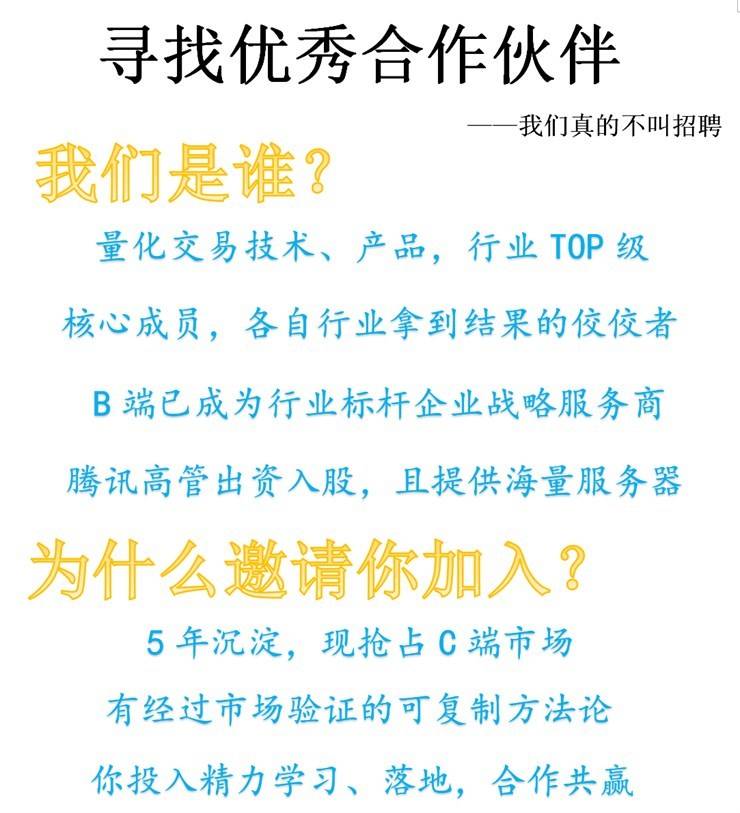 寻找优秀合作伙伴

——我们真的不叫招聘

我们是谁?

量化交易技术、产品,行业TOP级

核心成员,各自行业拿到结果的佼佼者

B端已成为行业标杆企业战略服务商

腾讯高管出资入股,且提供海量服务器

为什么邀请你加入?

5年沉淀,现抢占C端市场

有经过市场验证的可复制方法论

你投入精力学习、落地,合作共赢